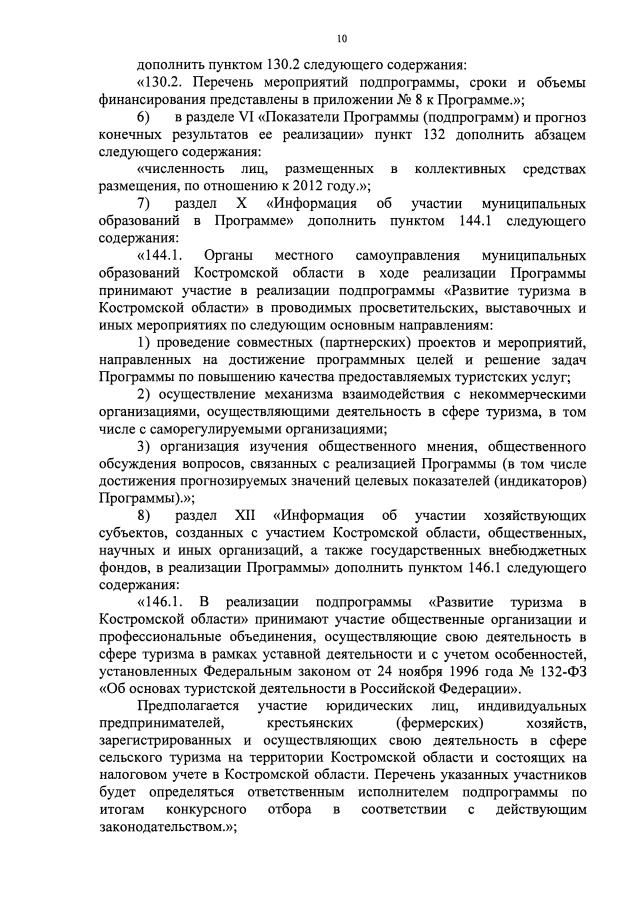 10

дополнить пунктом 130.2 следующего содержания:

«130.2. Перечень мероприятий подпрограммы, сроки и объемы финансирования представлены в приложении № 8 к Программе.»;

6) в разделе VI «Показатели Программы (подпрограмм) и прогноз конечных результатов ее реализации» пункт 132 дополнить абзацем следующего содержания:

«численность лиц, размещенных в коллективных средствах размещения, по отношению к 2012 году.»;

7) раздел X «Информация об участии муниципальных образований в Программе» дополнить пунктом 144.1 следующего содержания:

«144.1. Органы местного самоуправления муниципальных образований Костромской области в ходе реализации Программы принимают участие в реализации подпрограммы «Развитие туризма в Костромской области» в проводимых просветительских, выставочных и иных мероприятиях по следующим основным направлениям:

1) проведение совместных (партнерских) проектов и мероприятий, направленных на достижение программных целей и решение задач Программы по повышению качества предоставляемых туристских услуг;

2) осуществление механизма взаимодействия с некоммерческими организациями, осуществляющими деятельность в сфере туризма, в том числе с саморегулируемыми организациями;

3) организация изучения общественного мнения, общественного обсуждения вопросов, связанных с реализацией Программы (в том числе достижения прогнозируемых значений целевых показателей (индикаторов) Программы).»;

8) раздел XII «Информация об участии хозяйствующих субъектов, созданных с участием Костромской области, общественных, научных и иных организаций, а также государственных внебюджетных фондов, в реализации Программы» дополнить пунктом 146.1 следующего содержания:

«146.1. В реализации подпрограммы «Развитие туризма в Костромской области» принимают участие общественные организации и профессиональные объединения, осуществляющие свою деятельность в сфере туризма в рамках уставной деятельности и с учетом особенностей, установленных Федеральным законом от 24 ноября 1996 года № 132-ФЗ «Об основах туристской деятельности в Российской Федерации».

Предполагается участие юридических лиц, индивидуальных предпринимателей, крестьянских (фермерских) хозяйств, зарегистрированных и осуществляющих свою деятельность в сфере сельского туризма на территории Костромской области и состоящих на налоговом учете в Костромской области. Перечень указанных участников будет определяться ответственным исполнителем подпрограммы по итогам конкурсного отбора в соответствии с действующим законодательством.»;